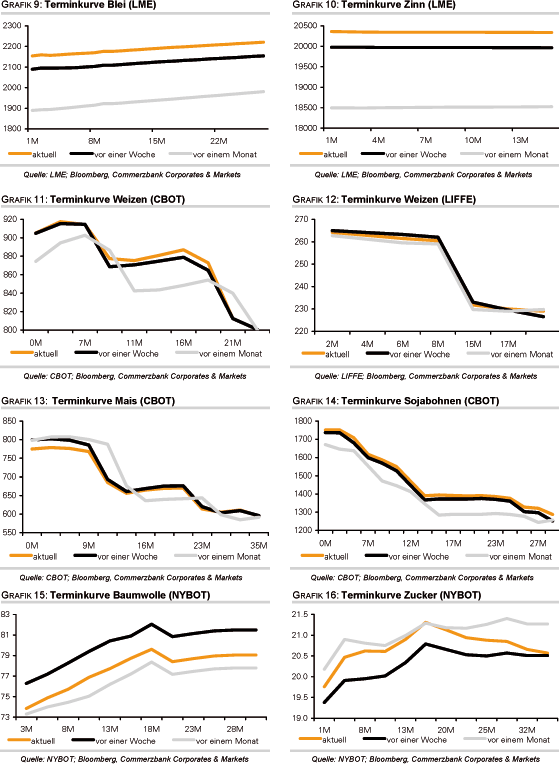 GRAFIK 9: Terminkurve Blei (LME)

2300
2200
2100
2000
1900
1800

1M 8M 15M 22M

aktuell vor einer Woche vor einem Monat

Quelle: LME; Bloomberg, Commerzbank Corporates & Markets

GRAFIK 10: Terminkurve Zinn (LME)

20500
20000
19500
19000
18500
18000

1M 4M 7M 10M 13M

aktuell vor einer Woche vor einem Monat

Quelle: LME; Bloomberg, Commerzbank Corporates & Markets

GRAFIK 11: Terminkurve Weizen (CBOT)

920
900
880
860
840
820
800

0M 7M 11M 16M 21M

aktuell vor einer Woche vor einem Monat

Quelle: CBOT; Bloomberg, Commerzbank Corporates & Markets

GRAFIK 12: Terminkurve Weizen (LIFFE)

270
260
250
240
230
220

2M 4M 6M 8M 15M 17M

aktuell vor einer Woche vor einem Monat

Quelle: LIFFE; Bloomberg, Commerzbank Corporates & Markets

GRAFIK 13: Terminkurve Mais (CBOT)

850
800
750
700
650
600
550

0M 9M 16M 23M 35M

aktuell vor einer Woche vor einem Monat

Quelle: CBOT; Bloomberg, Commerzbank Corporates & Markets

GRAFIK 14: Terminkurve Sojabohnen (CBOT)

1800
1700
1600
1500
1400
1300
1200

0M 7M 12M 17M 23M 27M

aktuell vor einer Woche vor einem Monat

Quelle: CBOT; Bloomberg, Commerzbank Corporates & Markets

GRAFIK 15: Terminkurve Baumwolle (NYBOT)

83
81
79
77
75
73

3M 8M 13M 18M 23M 28M

aktuell vor einer Woche vor einem Monat

Quelle: NYBOT; Bloomberg, Commerzbank Corporates & Markets

GRAFIK 16: Terminkurve Zucker (NYBOT)

21.5
21.0
20.5
20.0
19.5
19.0

1M 8M 13M 20M 25M 32M

aktuell vor einer Woche vor einem Monat

Quelle: NYBOT; Bloomberg, Commerzbank Corporates & Markets